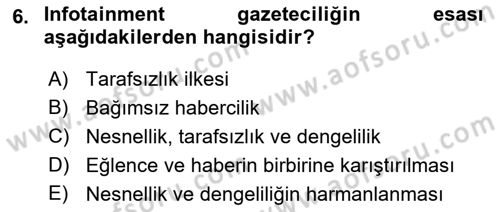 6. Infotainment gazeteciliğin esası aşağıdakilerden hangisidir?

A) Tarafsızlık ilkesi
B) Bağımsız habercilik
C) Nesnellik, tarafsızlık ve dengelilik
D) Eğlence ve haberin birbirine karıştırılması
E) Nesnellik ve dengeliliğin harmanlanması

www.aofsoru.com
www.aofsoru.com
www.aofsoru.com